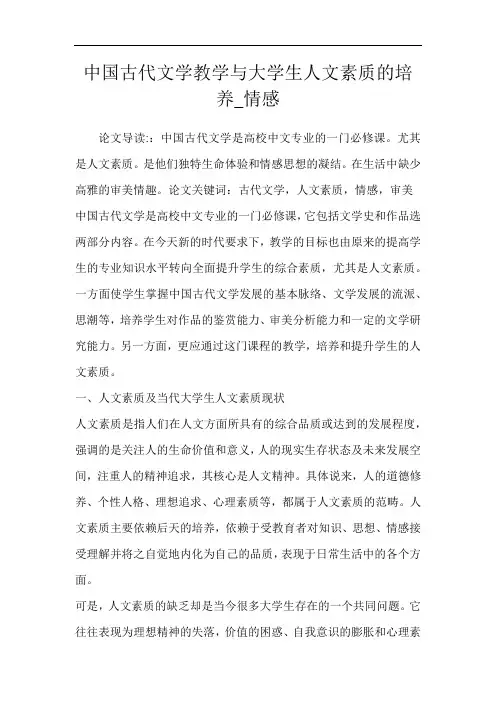 中国古代文学教学与大学生人文素质的培养_情感

论文导读:：中国古代文学是高校中文专业的一门必修课。尤其是人文素质。是他们独特生命体验和情感思想的凝结。在生活中缺少高雅的审美情趣。论文关键词：古代文学，人文素质，情感，审美

中国古代文学是高校中文专业的一门必修课，它包括文学史和作品选两部分内容。在今天新的时代要求下，教学的目标也由原来的提高学生的专业知识水平转向全面提升学生的综合素质，尤其是人文素质。一方面使学生掌握中国古代文学发展的基本脉络、文学发展的流派、思潮等，培养学生对作品的鉴赏能力、审美分析能力和一定的文学研究能力。另一方面，更应通过这门课程的教学，培养和提升学生的人文素质。

一、人文素质及当代大学生人文素质现状

人文素质是指人们在人文方面所具有的综合品质或达到的发展程度，强调的是关注人的生命价值和意义，人的现实生存状态及未来发展空间，注重人的精神追求，其核心是人文精神。具体说来，人的道德修养、个性人格、理想追求、心理素质等，都属于人文素质的范畴。人文素质主要依赖后天的培养，依赖于受教育者对知识、思想、情感接受理解并将之自觉地内化为自己的品质，表现于日常生活中的各个方面。

可是，人文素质的缺乏却是当今很多大学生存在的一个共同问题。它往往表现为理想精神的失落，价值的困惑、自我意识的膨胀和心理素